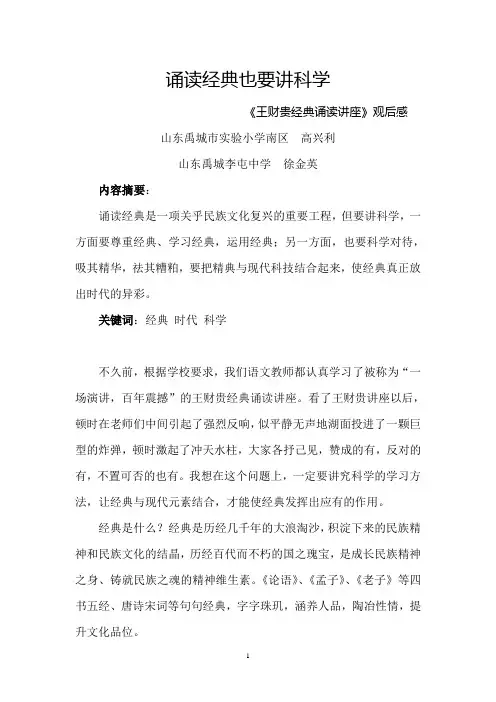 诵读经典也要讲科学

《王财贵经典诵读讲座》观后感

山东禹城市实验小学南区　高兴利

山东禹城李屯中学　徐金英

内容摘要：

诵读经典是一项关乎民族文化复兴的重要工程，但要讲科学，一方面要尊重经典、学习经典，运用经典；另一方面，也要科学对待，吸其精华，祛其糟粕，要把精典与现代科技结合起来，使经典真正放出时代的异彩。

关键词：经典 时代 科学

不久前，根据学校要求，我们语文教师都认真学习了被称为“一场演讲，百年震撼”的王财贵经典诵读讲座。看了王财贵讲座以后，顿时在老师们中间引起了强烈反响，似平静无声地湖面投进了一颗巨型的炸弹，顿时激起了冲天水柱，大家各抒己见，赞成的有，反对的有，不置可否的也有。我想在这个问题上，一定要讲究科学的学习方法，让经典与现代元素结合，才能使经典发挥出应有的作用。

经典是什么？经典是历经几千年的大浪淘沙，积淀下来的民族精神和民族文化的结晶，历经百代而不朽的国之瑰宝，是成长民族精神之身、铸就民族之魂的精神维生素。《论语》、《孟子》、《老子》等四书五经、唐诗宋词等句句经典，字字珠玑，涵养人品，陶冶性情，提升文化品位。

1